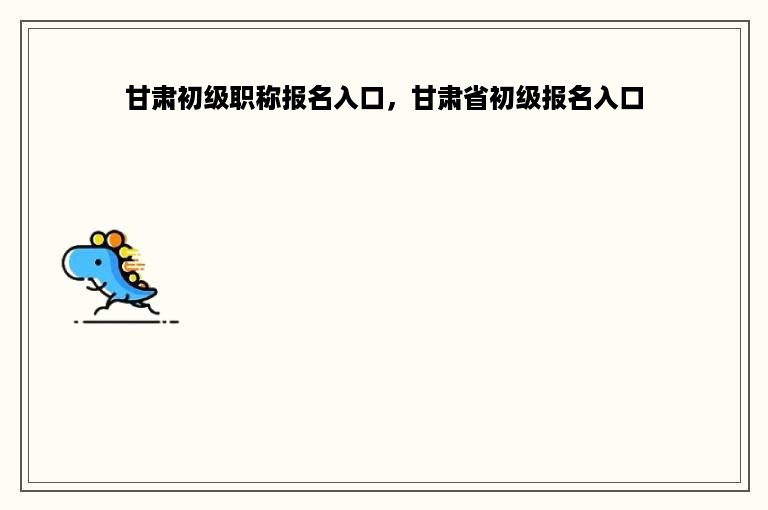 甘肃初级职称报名入口，甘肃省初级报名入口